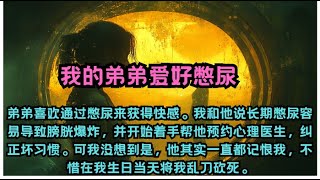 我的弟弟爱好憋尿

弟弟喜欢通过憋尿来获得快感。我和他说长期憋尿容易导致膀胱爆炸，并开始着手帮他预约心理医生，纠正坏习惯。可我没想到是，他其实一直都记恨我，不惜在我生日当天将我乱刀砍死。